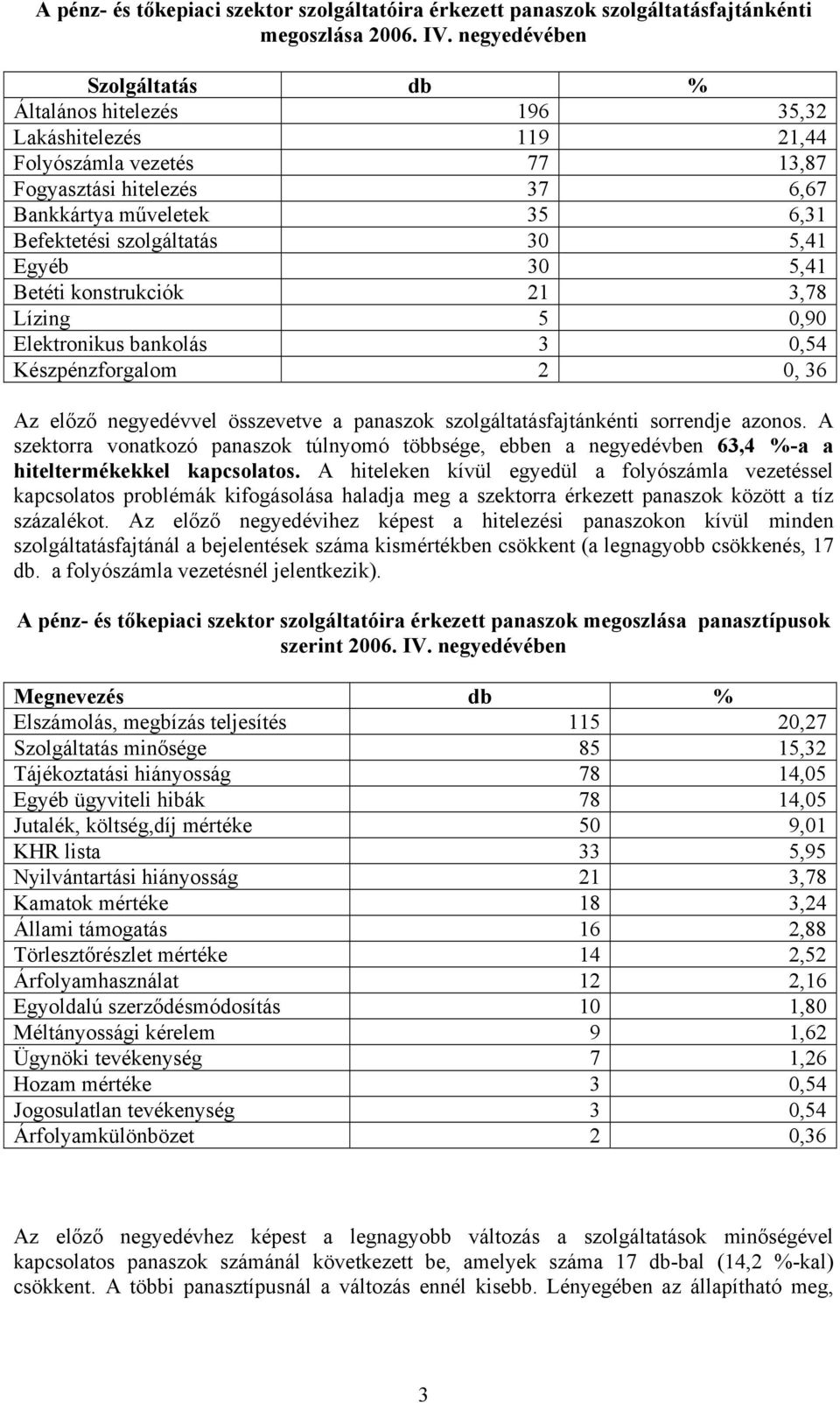 A pénz- és tőkepiaci szektor szolgáltatóira érkezett panaszok szolgáltatásfajtánkénti megoszlása 2006. IV. negyedévében

| Szolgáltatás | db | % |
|---|---|---|
| Általános hitelezés | 196 | 35,32 |
| Lakáshitelezés | 119 | 21,44 |
| Folyószámla vezetés | 77 | 13,87 |
| Fogyasztási hitelezés | 37 | 6,67 |
| Bankkártya műveletek | 35 | 6,31 |
| Befektetési szolgáltatás | 30 | 5,41 |
| Egyéb | 30 | 5,41 |
| Betéti konstrukciók | 21 | 3,78 |
| Lízing | 5 | 0,90 |
| Elektronikus bankolás | 3 | 0,54 |
| Készpénzforgalom | 2 | 0, 36 |

Az előző negyedévvel összevetve a panaszok szolgáltatásfajtánkénti sorrendje azonos. A szektorra vonatkozó panaszok túlnyomó többsége, ebben a negyedévben 63,4 %-a a hiteltermékekkel kapcsolatos. A hiteleken kívül egyedül a folyószámla vezetéssel kapcsolatos problémák kifogásolása haladja meg a szektorra érkezett panaszok között a tíz százalékot. Az előző negyedévihez képest a hitelezési panaszokon kívül minden szolgáltatásfajtánál a bejelentések száma kismértékben csökkent (a legnagyobb csökkenés, 17 db. a folyószámla vezetésnél jelentkezik).

A pénz- és tőkepiaci szektor szolgáltatóira érkezett panaszok megoszlása panasztípusok szerint 2006. IV. negyedévében

| Megnevezés | db | % |
|---|---|---|
| Elszámolás, megbízás teljesítés | 115 | 20,27 |
| Szolgáltatás minősége | 85 | 15,32 |
| Tájékoztatási hiányosság | 78 | 14,05 |
| Egyéb ügyviteli hibák | 78 | 14,05 |
| Jutalék, költség,díj mértéke | 50 | 9,01 |
| KHR lista | 33 | 5,95 |
| Nyilvántartási hiányosság | 21 | 3,78 |
| Kamatok mértéke | 18 | 3,24 |
| Állami támogatás | 16 | 2,88 |
| Törlesztőrészlet mértéke | 14 | 2,52 |
| Árfolyamhasználat | 12 | 2,16 |
| Egyoldalú szerződésmódosítás | 10 | 1,80 |
| Méltányossági kérelem | 9 | 1,62 |
| Ügynöki tevékenység | 7 | 1,26 |
| Hozam mértéke | 3 | 0,54 |
| Jogosulatlan tevékenység | 3 | 0,54 |
| Árfolyamkülönbözet | 2 | 0,36 |

Az előző negyedévhez képest a legnagyobb változás a szolgáltatások minőségével kapcsolatos panaszok számánál következett be, amelyek száma 17 db-bal (14,2 %-kal) csökkent. A többi panasztípusnál a változás ennél kisebb. Lényegében az állapítható meg,

3